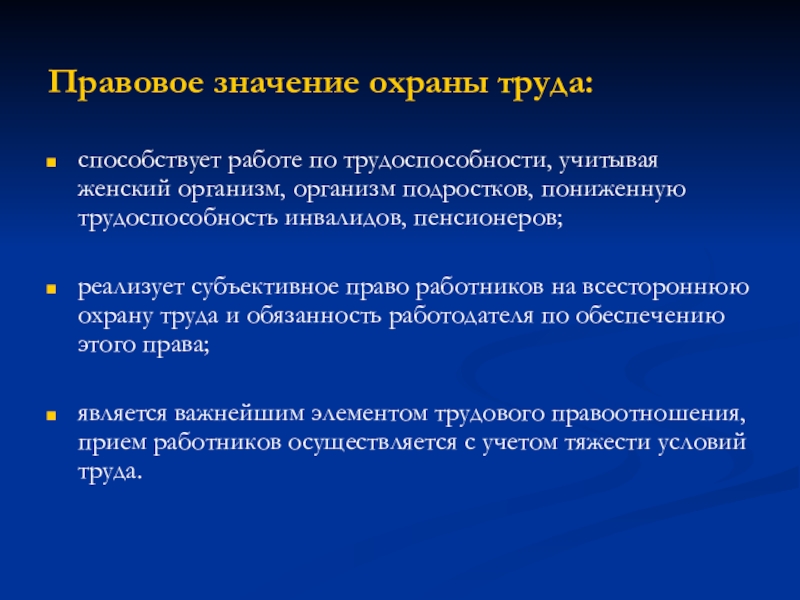 Правовое значение охраны труда:

способствует работе по трудоспособности, учитывая женский организм, организм подростков, пониженную трудоспособность инвалидов, пенсионеров;

реализует субъективное право работников на всестороннюю охрану труда и обязанность работодателя по обеспечению этого права;

является важнейшим элементом трудового правоотношения, прием работников осуществляется с учетом тяжести условий труда.